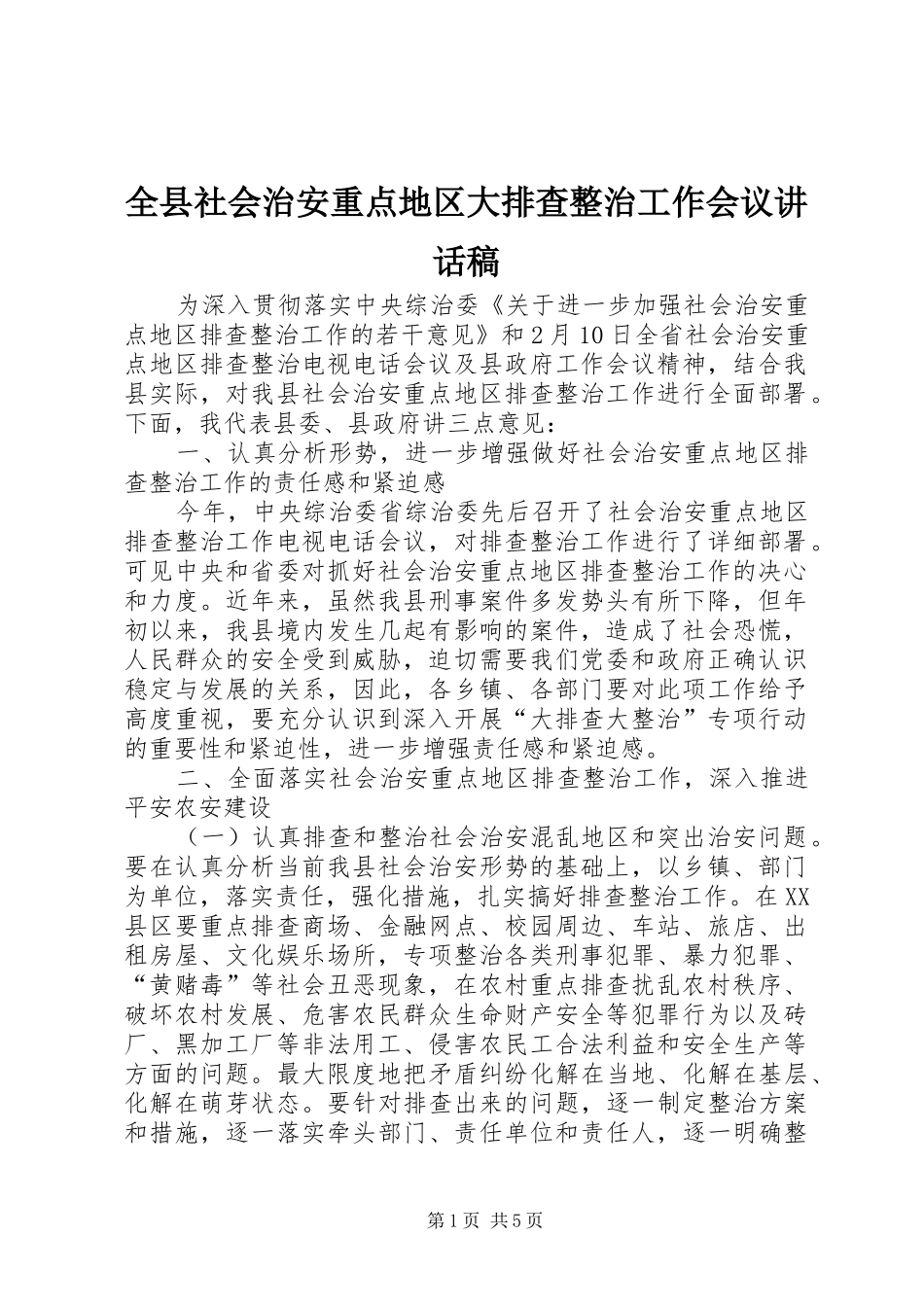 全县社会治安重点地区大排查整治工作会议讲话稿

为深入贯彻落实中央综治委《关于进一步加强社会治安重点地区排查整治工作的若干意见》和2月10日全省社会治安重点地区排查整治电视电话会议及县政府工作会议精神，结合我县实际，对我县社会治安重点地区排查整治工作进行全面部署。下面，我代表县委、县政府讲三点意见：

一、认真分析形势，进一步增强做好社会治安重点地区排查整治工作的责任感和紧迫感

今年，中央综治委省综治委先后召开了社会治安重点地区排查整治工作电视电话会议，对排查整治工作进行了详细部署。可见中央和省委对抓好社会治安重点地区排查整治工作的决心和力度。近年来，虽然我县刑事案件多发势头有所下降，但年初以来，我县境内发生几起有影响的案件，造成了社会恐慌，人民群众的安全受到威胁，迫切需要我们党委和政府正确认识稳定与发展的关系，因此，各乡镇、各部门要对此项工作给予高度重视，要充分认识到深入开展“大排查大整治”专项行动的重要性和紧迫性，进一步增强责任感和紧迫感。

二、全面落实社会治安重点地区排查整治工作，深入推进平安农安建设

（一）认真排查和整治社会治安混乱地区和突出治安问题。要在认真分析当前我县社会治安形势的基础上，以乡镇、部门为单位，落实责任，强化措施，扎实搞好排查整治工作。在XX县区要重点排查商场、金融网点、校园周边、车站、旅店、出租房屋、文化娱乐场所，专项整治各类刑事犯罪、暴力犯罪、“黄赌毒”等社会丑恶现象，在农村重点排查扰乱农村秩序、破坏农村发展、危害农民群众生命财产安全等犯罪行为以及砖厂、黑加工厂等非法用工、侵害农民工合法利益和安全生产等方面的问题。最大限度地把矛盾纠纷化解在当地、化解在基层、化解在萌芽状态。要针对排查出来的问题，逐一制定整治方案和措施，逐一落实牵头部门、责任单位和责任人，逐一明确整

第1页 共5页